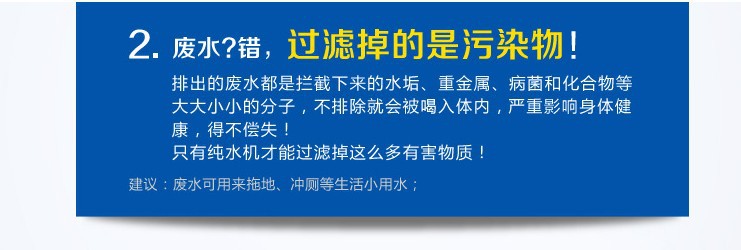 2. 废水?错，过滤掉的是污染物！

排出的废水都是拦截下来的水垢、重金属、病菌和化合物等大大小小的分子，不排除就会被喝入体内，严重影响身体健康，得不偿失！
只有纯水机才能过滤掉这么多有害物质！

建议：废水可用来拖地、冲厕等生活小用水；